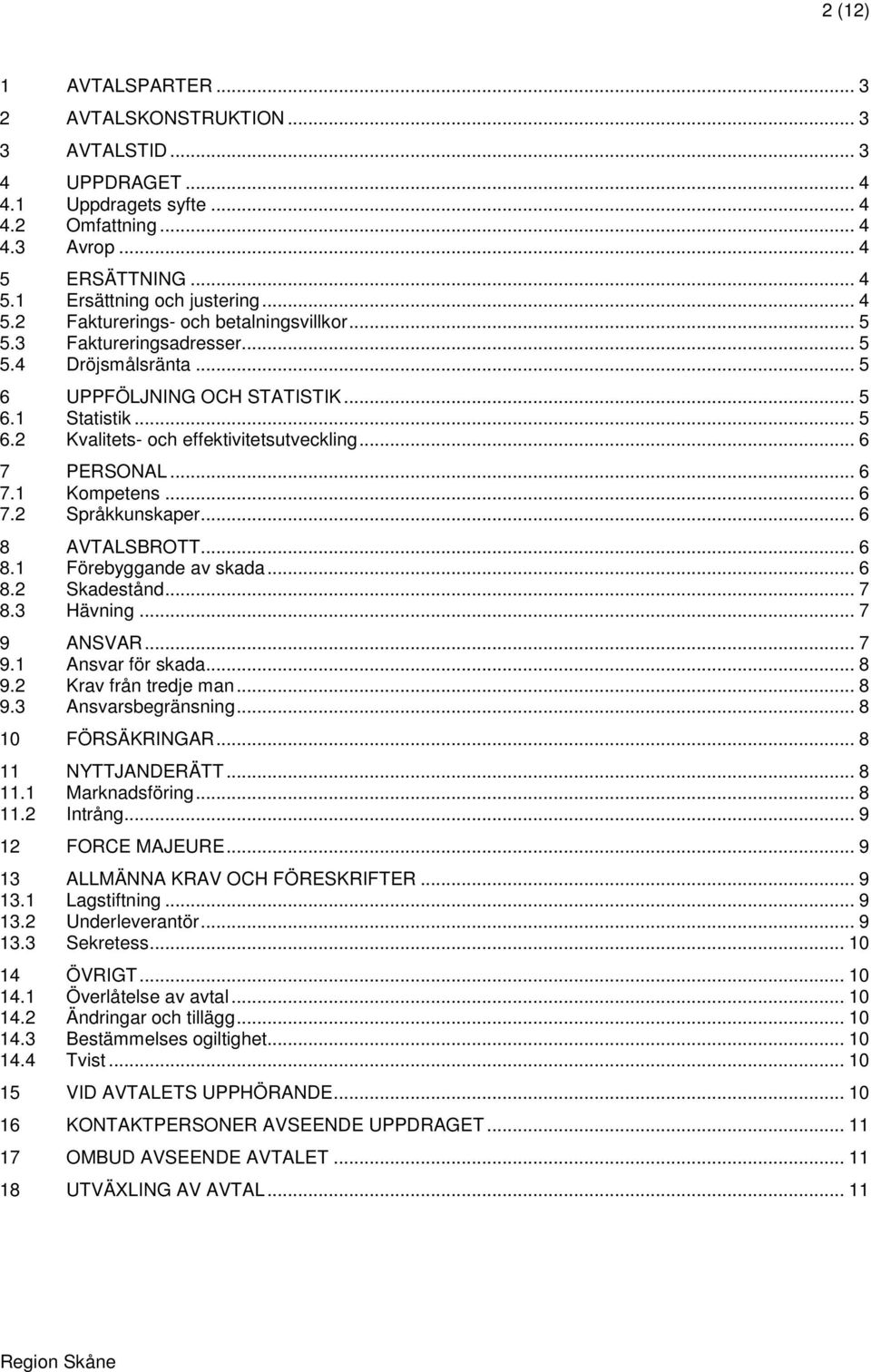 2 (12)

1 AVTALSPARTER ... 3
2 AVTALSKONSTRUKTION ... 3
3 AVTALSTID ... 3
4 UPPDRAGET ... 4
4.1 Uppdragets syfte ... 4
4.2 Omfattning ... 4
4.3 Avrop ... 4
5 ERSÄTTNING ... 4
5.1 Ersättning och justering ... 4
5.2 Fakturerings- och betalningsvillkor ... 5
5.3 Faktureringsadresser ... 5
5.4 Dröjsmålsränta ... 5
6 UPPFÖLJNING OCH STATISTIK ... 5
6.1 Statistik ... 5
6.2 Kvalitets- och effektivitetsutveckling ... 6
7 PERSONAL ... 6
7.1 Kompetens ... 6
7.2 Språkkunskaper ... 6
8 AVTALSBROTT ... 6
8.1 Förebyggande av skada ... 6
8.2 Skadestånd ... 7
8.3 Hävning ... 7
9 ANSVAR ... 7
9.1 Ansvar för skada ... 8
9.2 Krav från tredje man ... 8
9.3 Ansvarsbegränsning ... 8
10 FÖRSÄKRINGAR ... 8
11 NYTTJANDERÄTT ... 8
11.1 Marknadsföring ... 8
11.2 Intrång ... 9
12 FORCE MAJEURE ... 9
13 ALLMÄNNA KRAV OCH FÖRESKRIFTER ... 9
13.1 Lagstiftning ... 9
13.2 Underleverantör ... 9
13.3 Sekretess ... 10
14 ÖVRIGT ... 10
14.1 Överlåtelse av avtal ... 10
14.2 Ändringar och tillägg ... 10
14.3 Bestämmelses ogiltighet ... 10
14.4 Tvist ... 10
15 VID AVTALETS UPPHÖRANDE ... 10
16 KONTAKTPERSONER AVSEENDE UPPDRAGET ... 11
17 OMBUD AVSEENDE AVTALET ... 11
18 UTVÄXLING AV AVTAL ... 11

Region Skåne